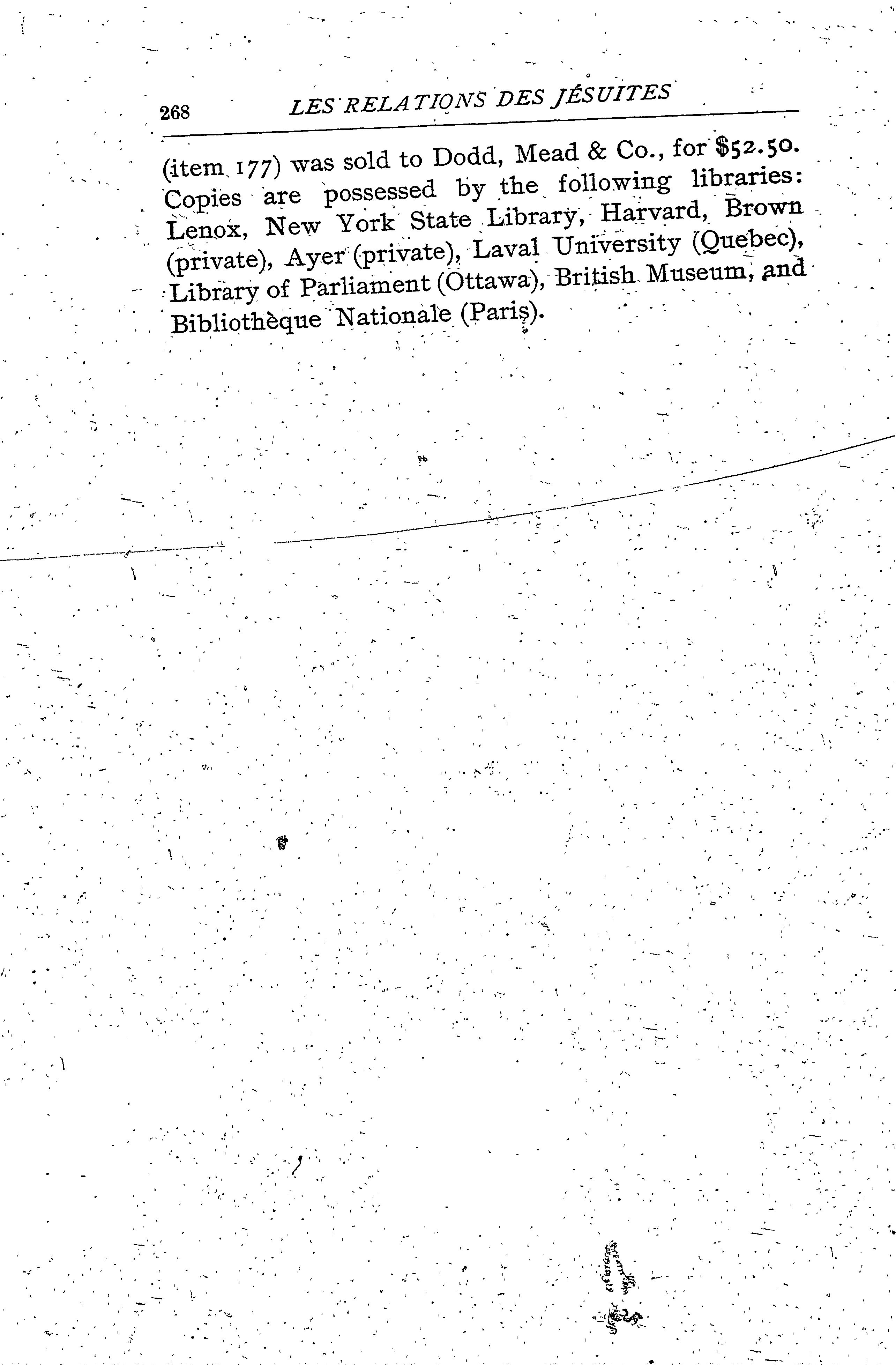 268 LES RELATIONS DES JÉSUITES

(item 177) was sold to Dodd, Mead & Co., for $52.50. Copies are possessed by the following libraries: Lenox, New York State Library, Harvard, Brown (private), Ayer (private), Laval University (Quebec), Library of Parliament (Ottawa), British Museum, and Bibliothèque Nationale (Paris).